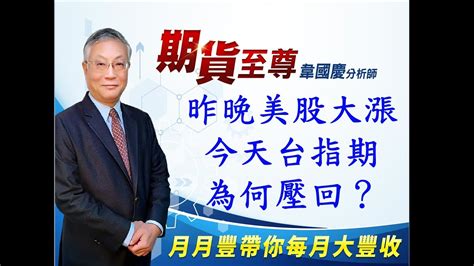 期貨至尊 韋國慶分析師

昨晚美股大漲
今天台指期
為何壓回？

月月豐帶你每月大豐收